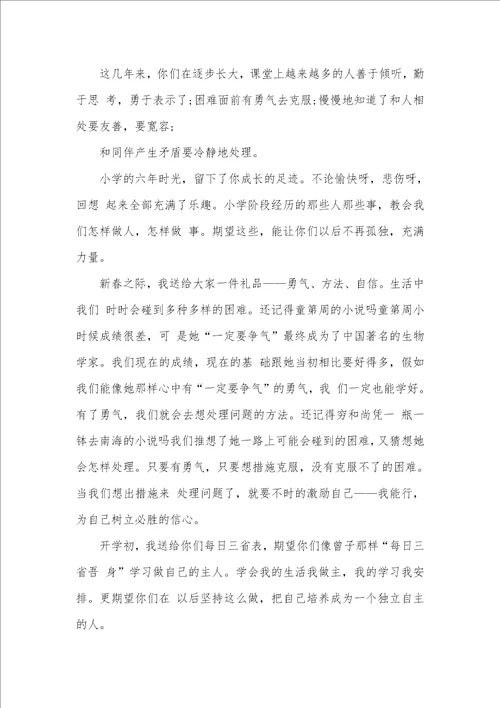 这几年来，你们在逐步长大，课堂上越来越多的人善于倾听，勤于思 考，勇于表示了；困难面前有勇气去克服；慢慢地知道了和人相处要友善，要宽容；

和同伴产生矛盾要冷静地处理。

小学的六年时光，留下了你成长的足迹。不论愉快呀，悲伤呀，回想 起来全部充满了乐趣。小学阶段经历的那些人那些事，教会我们怎样做人，怎样做 事。期望这些，能让你们以后不再孤独，充满力量。

新春之际，我送给大家一件礼品——勇气、方法、自信。生活中我们 时时会碰到多种多样的困难。还记得童第周的小说吗童第周小时候成绩很差，可 是她“一定要争气”最终成为了中国著名的生物学家。我们现在的成绩，现在的基 础跟她当初相比要好得多，假如我们能像她那样心中有“一定要争气”的勇气，我 们一定也能学好。有了勇气，我们就会去想处理问题的方法。还记得穷和尚凭一 瓶一钵去南海的小说吗我们推想了她一路上可能会碰到的困难，又猜想她会怎样处理。只要有勇气，只要想措施克服，没有克服不了的困难。当我们想出措施来 处理问题了，就要不时的激励自己——我能行，为自己树立必胜的信心。

开学初，我送给你们每日三省表，期望你们像曾子那样“每日三省吾 身”学习做自己的主人。学会我的生活我做主，我的学习我安排。更期望你们在 以后坚持这么做，把自己培养成为一个独立自主的人。